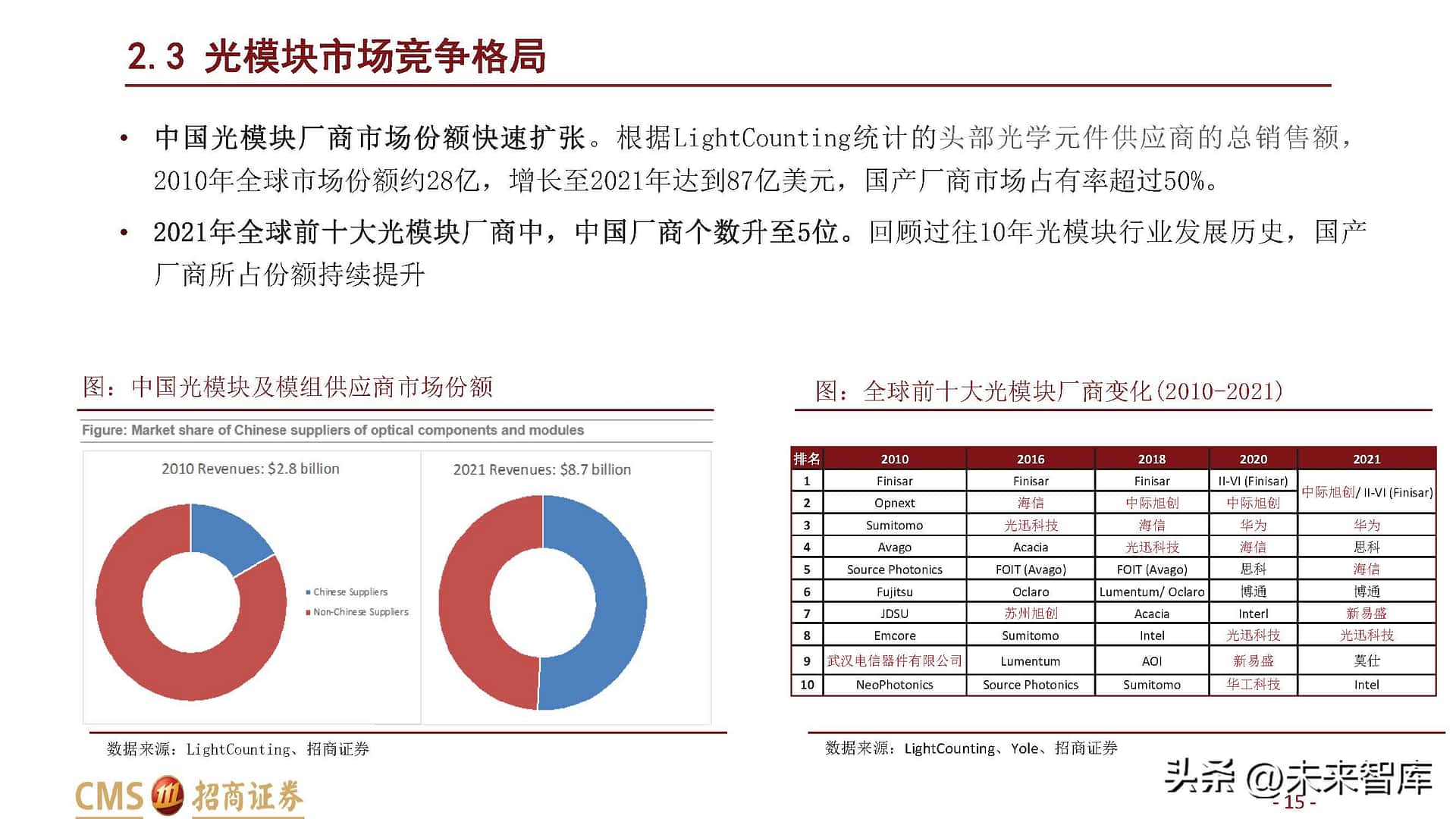 2.3 光模块市场竞争格局

• 中国光模块厂商市场份额快速扩张。根据LightCounting统计的头部光学元件供应商的总销售额，2010年全球市场份额约28亿，增长至2021年达到87亿美元，国产厂商市场占有率超过50%。

• 2021年全球前十大光模块厂商中，中国厂商个数升至5位。回顾过往10年光模块行业发展历史，国产厂商所占份额持续提升

图：中国光模块及模组供应商市场份额

Figure: Market share of Chinese suppliers of optical components and modules

2010 Revenues: $2.8 billion

2021 Revenues: $8.7 billion

Chinese Suppliers
Non-Chinese Suppliers

数据来源：LightCounting、招商证券

图：全球前十大光模块厂商变化(2010-2021)

| 排名 | 2010 | 2016 | 2018 | 2020 | 2021 |
|---|---|---|---|---|---|
| 1 | Finisar | Finisar | Finisar | II-VI (Finisar) | 中际旭创/ II-VI (Finisar) |
| 2 | Opnext | 海信 | 中际旭创 | 中际旭创 | |
| 3 | Sumitomo | 光迅科技 | 海信 | 华为 | 华为 |
| 4 | Avago | Acacia | 光迅科技 | 海信 | 思科 |
| 5 | Source Photonics | FOIT (Avago) | FOIT (Avago) | 思科 | 海信 |
| 6 | Fujitsu | Oclaro | Lumentum/ Oclaro | 博通 | 博通 |
| 7 | JDSU | 苏州旭创 | Acacia | Interl | 新易盛 |
| 8 | Emcore | Sumitomo | Intel | 光迅科技 | 光迅科技 |
| 9 | 武汉电信器件有限公司 | Lumentum | AOI | 新易盛 | 莫仕 |
| 10 | NeoPhotonics | Source Photonics | Sumitomo | 华工科技 | Intel |

数据来源：LightCounting、Yole、招商证券

CMS 招商证券

头条 @未来智库

- 15 -